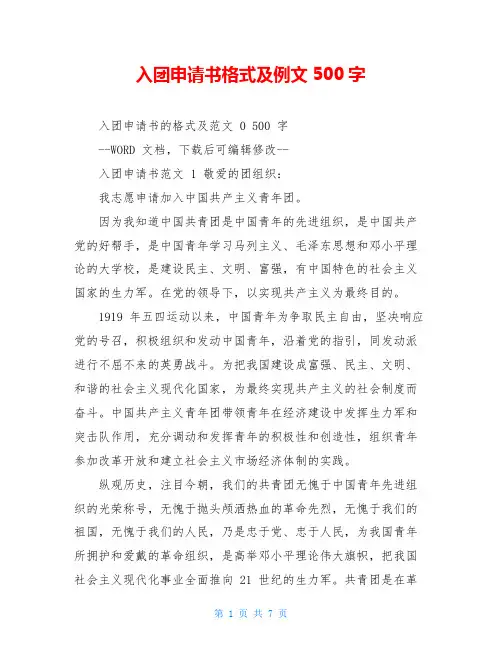 入团申请书格式及例文 500 字

入团申请书的格式及范文 0 500 字

--WORD 文档，下载后可编辑修改--

入团申请书范文 1 敬爱的团组织：

我志愿申请加入中国共产主义青年团。

因为我知道中国共青团是中国青年的先进组织，是中国共产党的好帮手，是中国青年学习马列主义、毛泽东思想和邓小平理论的大学校，是建设民主、文明、富强，有中国特色的社会主义国家的生力军。在党的领导下，以实现共产主义为最终目的。

1919 年五四运动以来，中国青年为争取民主自由，坚决响应党的号召，积极组织和发动中国青年，沿着党的指引，同发动派进行不屈不来的英勇战斗。为把我国建设成富强、民主、文明、和谐的社会主义现代化国家，为最终实现共产主义的社会制度而奋斗。中国共产主义青年团带领青年在经济建设中发挥生力军和突击队作用，充分调动和发挥青年的积极性和创造性，组织青年参加改革开放和建立社会主义市场经济体制的实践。

纵观历史，注目今朝，我们的共青团无愧于中国青年先进组织的光荣称号，无愧于抛头颅洒热血的革命先烈，无愧于我们的祖国，无愧于我们的人民，乃是忠于党、忠于人民，为我国青年所拥护和爱戴的革命组织，是高举邓小平理论伟大旗帜，把我国社会主义现代化事业全面推向 21 世纪的生力军。共青团是在革

第 1 页 共 7 页